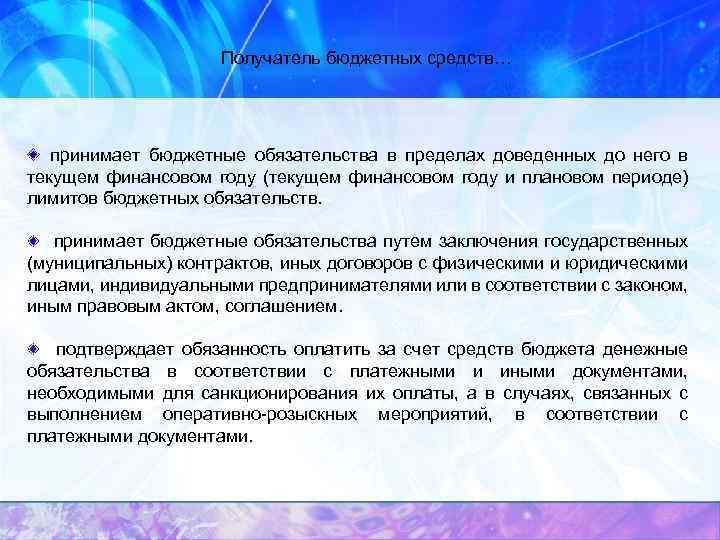 Получатель бюджетных средств…

принимает бюджетные обязательства в пределах доведенных до него в текущем финансовом году (текущем финансовом году и плановом периоде) лимитов бюджетных обязательств.

принимает бюджетные обязательства путем заключения государственных (муниципальных) контрактов, иных договоров с физическими и юридическими лицами, индивидуальными предпринимателями или в соответствии с законом, иным правовым актом, соглашением.

подтверждает обязанность оплатить за счет средств бюджета денежные обязательства в соответствии с платежными и иными документами, необходимыми для санкционирования их оплаты, а в случаях, связанных с выполнением оперативно-розыскных мероприятий, в соответствии с платежными документами.